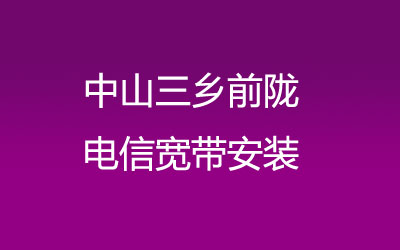 中山三乡前陇
电信宽带安装